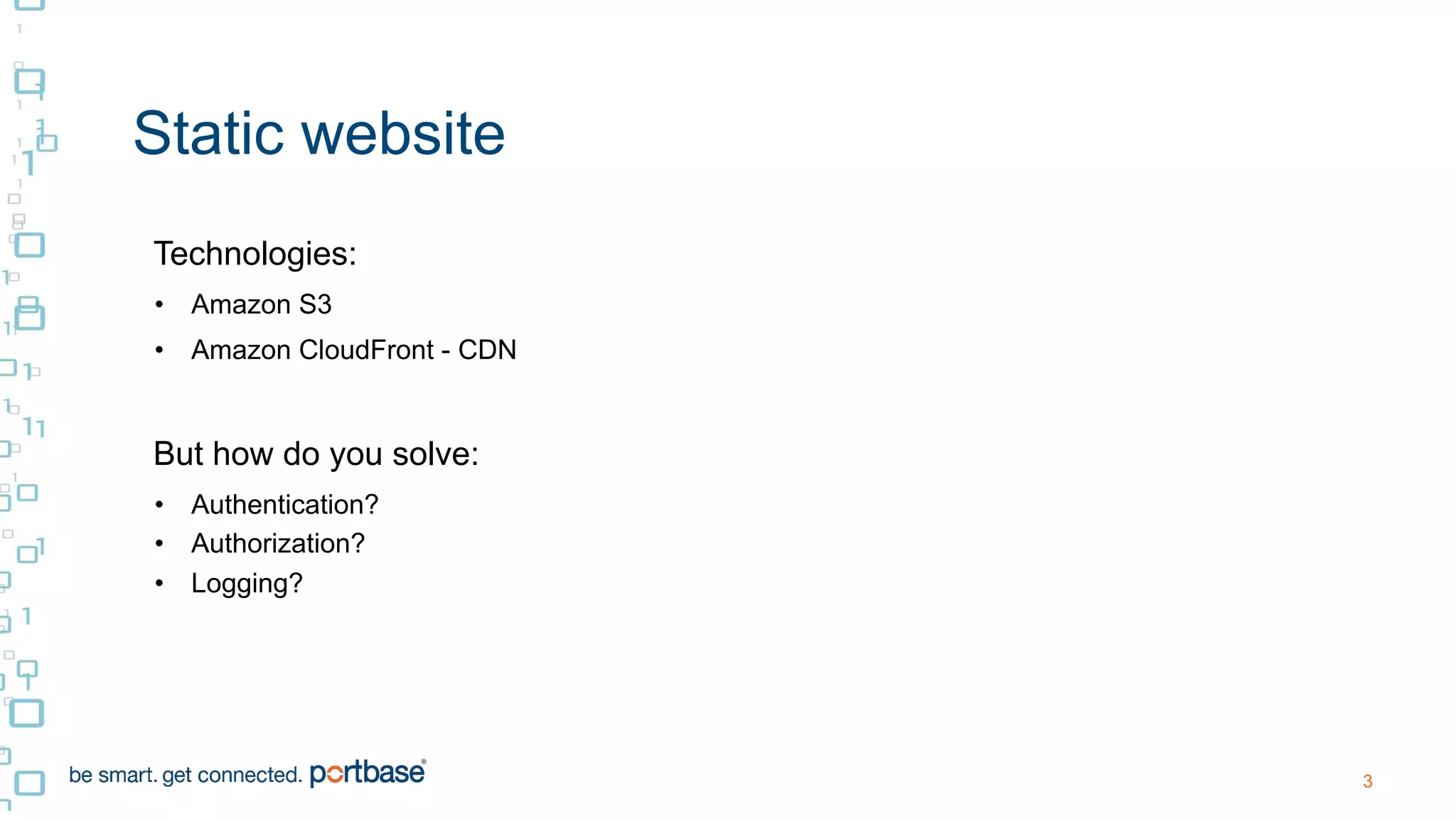 Static website

Technologies:

• Amazon S3
• Amazon CloudFront - CDN

But how do you solve:

• Authentication?
• Authorization?
• Logging?

be smart. get connected. portbase®

3